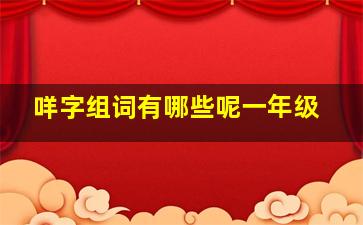 咩字组词有哪些呢一年级